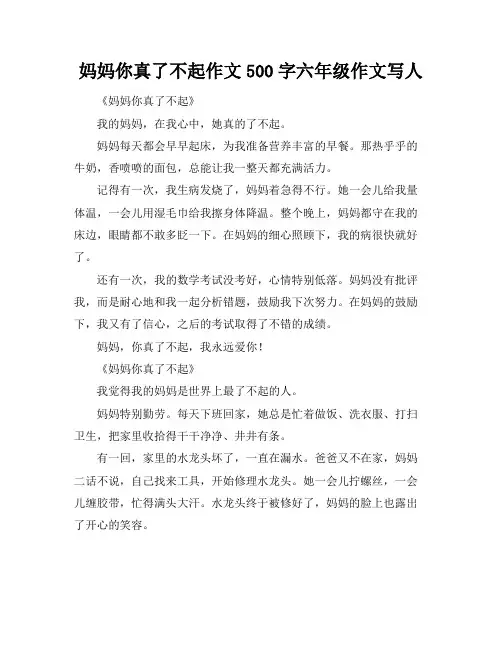 妈妈你真了不起作文 500 字六年级作文写人

《妈妈你真了不起》

我的妈妈，在我心中，她真的了不起。

妈妈每天都会早早起床，为我准备营养丰富的早餐。那热乎乎的牛奶，香喷喷的面包，总能让我一整天都充满活力。

记得有一次，我生病发烧了，妈妈着急得不行。她一会儿给我量体温，一会儿用湿毛巾给我擦身体降温。整个晚上，妈妈都守在我的床边，眼睛都不敢多眨一下。在妈妈的细心照顾下，我的病很快就好了。

还有一次，我的数学考试没考好，心情特别低落。妈妈没有批评我，而是耐心地和我一起分析错题，鼓励我下次努力。在妈妈的鼓励下，我又有了信心，之后的考试取得了不错的成绩。

妈妈，你真了不起，我永远爱你！

《妈妈你真了不起》

我觉得我的妈妈是世界上最了不起的人。

妈妈特别勤劳。每天下班回家，她总是忙着做饭、洗衣服、打扫卫生，把家里收拾得干干净净、井井有条。

有一回，家里的水龙头坏了，一直在漏水。爸爸又不在家，妈妈二话不说，自己找来工具，开始修理水龙头。她一会儿拧螺丝，一会儿缠胶带，忙得满头大汗。水龙头终于被修好了，妈妈的脸上也露出了开心的笑容。